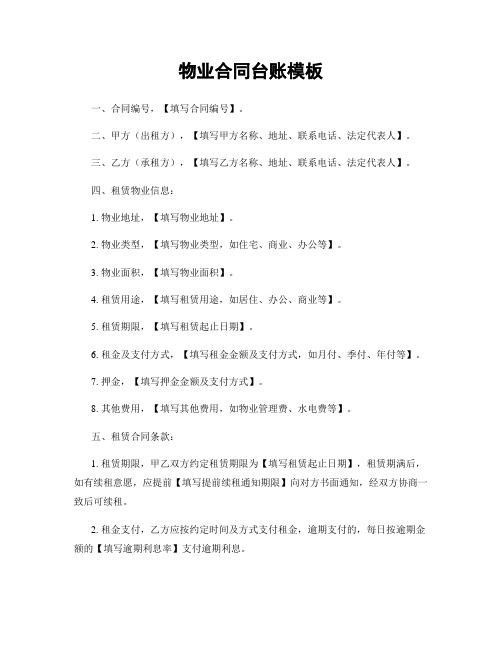 物业合同台账模板

一、合同编号，【填写合同编号】。

二、甲方（出租方），【填写甲方名称、地址、联系电话、法定代表人】。

三、乙方（承租方），【填写乙方名称、地址、联系电话、法定代表人】。

四、租赁物业信息：

1. 物业地址，【填写物业地址】。

2. 物业类型，【填写物业类型，如住宅、商业、办公等】。

3. 物业面积，【填写物业面积】。

4. 租赁用途，【填写租赁用途，如居住、办公、商业等】。

5. 租赁期限，【填写租赁起止日期】。

6. 租金及支付方式，【填写租金金额及支付方式，如月付、季付、年付等】。

7. 押金，【填写押金金额及支付方式】。

8. 其他费用，【填写其他费用，如物业管理费、水电费等】。

五、租赁合同条款：

1. 租赁期限，甲乙双方约定租赁期限为【填写租赁起止日期】，租赁期满后，如有续租意愿，应提前【填写提前续租通知期限】向对方书面通知，经双方协商一致后可续租。

2. 租金支付，乙方应按约定时间及方式支付租金，逾期支付的，每日按逾期金额的【填写逾期利息率】支付逾期利息。